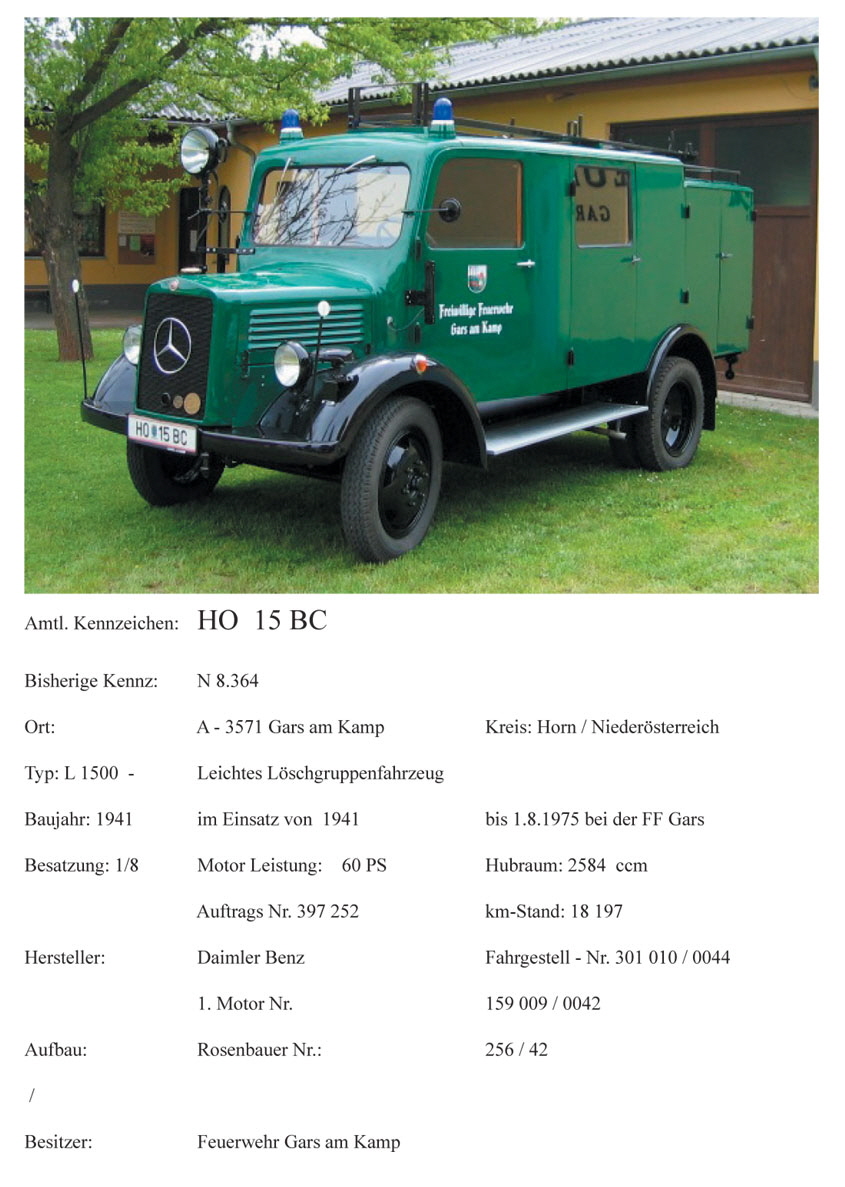 Freiwillige Feuerwehr Gars am Kamp

HO 15 BC

Amtl. Kennzeichen: HO 15 BC

Bisherige Kennz: N 8.364

Ort: A - 3571 Gars am Kamp Kreis: Horn / Niederösterreich

Typ: L 1500 - Leichtes Löschgruppenfahrzeug

Baujahr: 1941 im Einsatz von 1941 bis 1.8.1975 bei der FF Gars

Besatzung: 1/8 Motor Leistung: 60 PS Hubraum: 2584 ccm

Auftrags Nr. 397 252 km-Stand: 18 197

Hersteller: Daimler Benz Fahrgestell - Nr. 301 010 / 0044

1. Motor Nr. 159 009 / 0042

Aufbau: Rosenbauer Nr.: 256 / 42

/

Besitzer: Feuerwehr Gars am Kamp